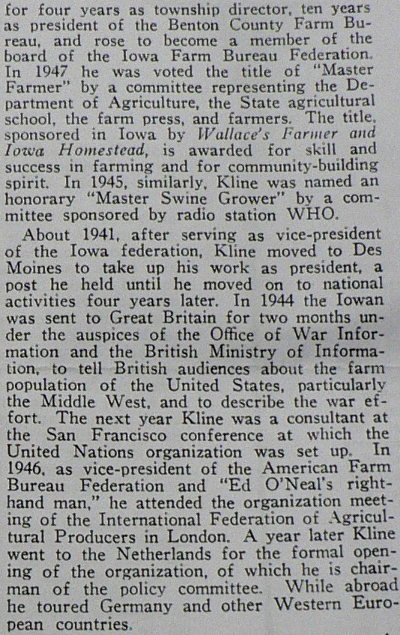 for four years as township director, ten years as president of the Benton County Farm Bureau, and rose to become a member of the board of the Iowa Farm Bureau Federation. In 1947 he was voted the title of "Master Farmer" by a committee representing the Department of Agriculture, the State agricultural school, the farm press, and farmers. The title, sponsored in Iowa by Wallace's Farmer and Iowa Homestead, is awarded for skill and success in farming and for community-building spirit. In 1945, similarly, Kline was named an honorary "Master Swine Grower" by a committee sponsored by radio station WHO.

About 1941, after serving as vice-president of the Iowa federation, Kline moved to Des Moines to take up his work as president, a post he held until he moved on to national activities four years later. In 1944 the Iowan was sent to Great Britain for two months under the auspices of the Office of War Information and the British Ministry of Information, to tell British audiences about the farm population of the United States, particularly the Middle West, and to describe the war effort. The next year Kline was a consultant at the San Francisco conference at which the United Nations organization was set up. In 1946, as vice-president of the American Farm Bureau Federation and "Ed O'Neal's right-hand man," he attended the organization meeting of the International Federation of Agricultural Producers in London. A year later Kline went to the Netherlands for the formal opening of the organization, of which he is chairman of the policy committee. While abroad he toured Germany and other Western European countries.